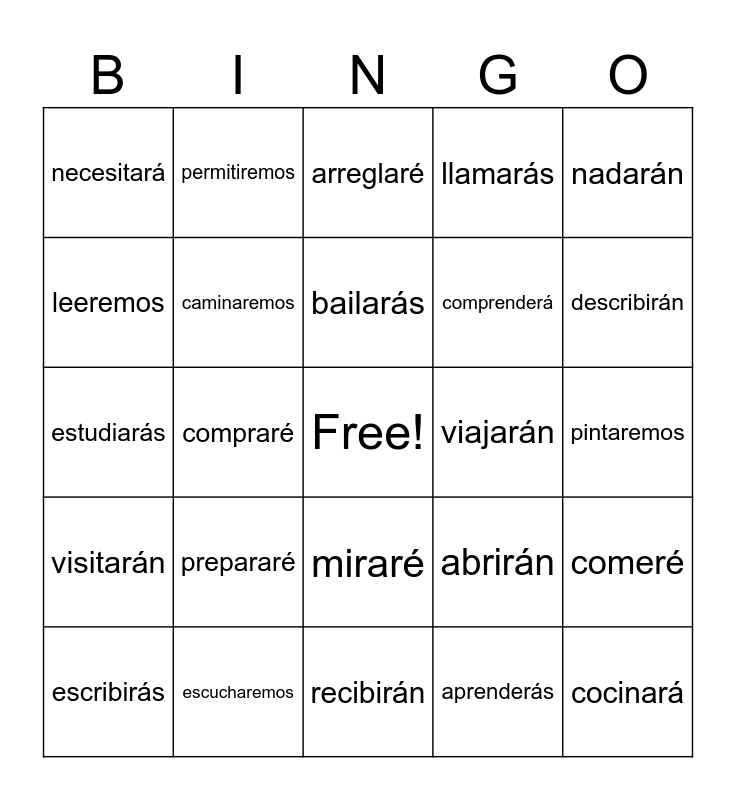 | B | I | N | G | O |
|---|---|---|---|---|
| necesitará | permitiremos | arreglaré | llamarás | nadarán |
| leeremos | caminaremos | bailarás | comprenderá | describirán |
| estudiarás | compraré | Free! | viajarán | pintaremos |
| visitarán | prepararé | miraré | abrirán | comeré |
| escribirás | escucharemos | recibirán | aprenderás | cocinará |